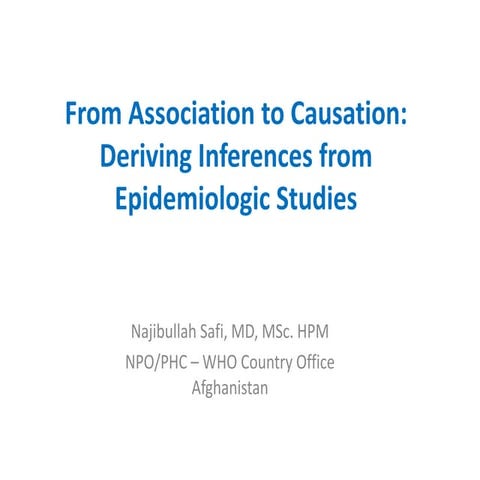 From Association to Causation: Deriving Inferences from Epidemiologic Studies

Najibullah Safi, MD, MSc. HPM
NPO/PHC – WHO Country Office Afghanistan